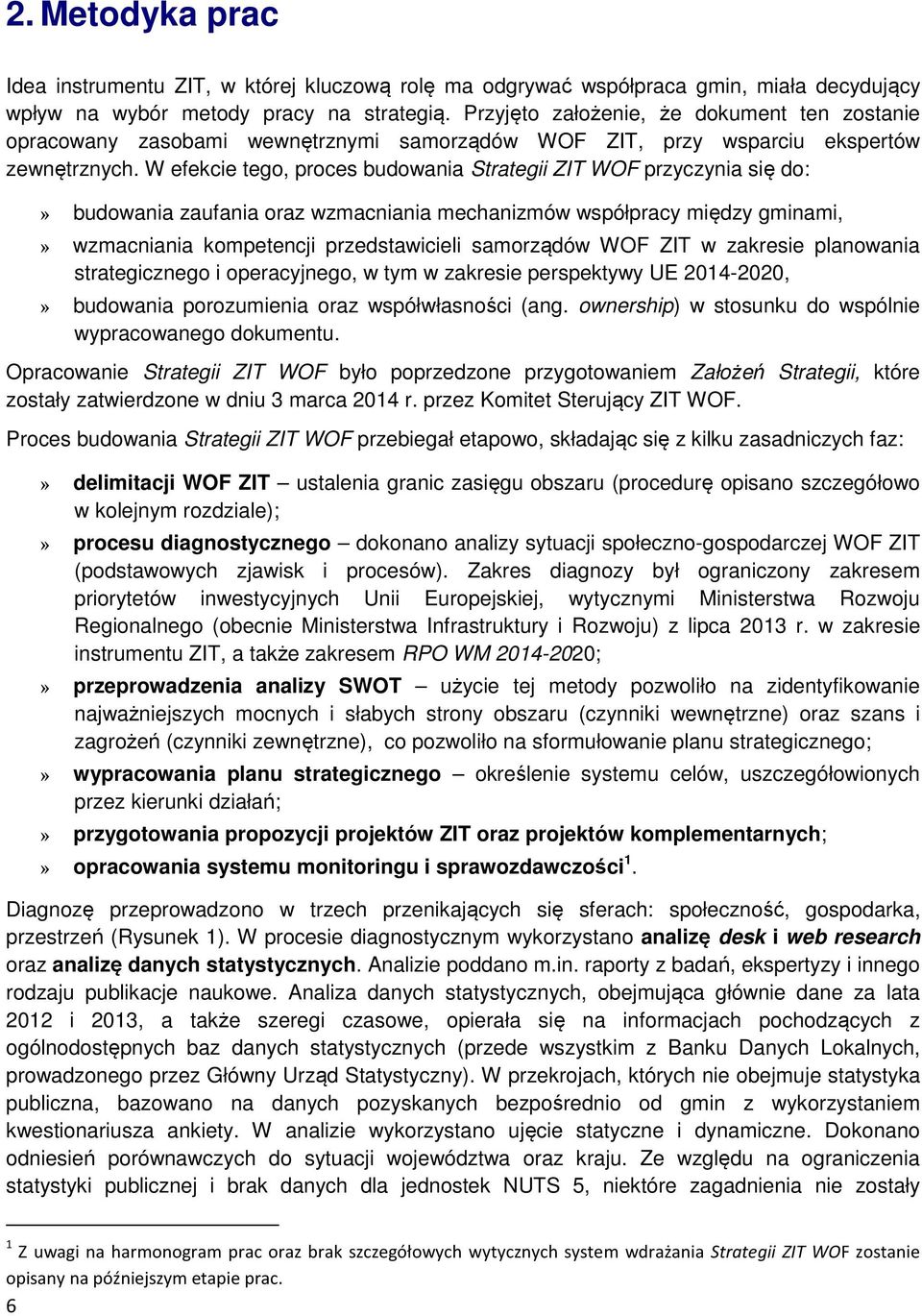 2. Metodyka prac

Idea instrumentu ZIT, w której kluczową rolę ma odgrywać współpraca gmin, miała decydujący wpływ na wybór metody pracy na strategią. Przyjęto założenie, że dokument ten zostanie opracowany zasobami wewnętrznymi samorządów WOF ZIT, przy wsparciu ekspertów zewnętrznych. W efekcie tego, proces budowania Strategii ZIT WOF przyczynia się do:

» budowania zaufania oraz wzmacniania mechanizmów współpracy między gminami,
» wzmacniania kompetencji przedstawicieli samorządów WOF ZIT w zakresie planowania strategicznego i operacyjnego, w tym w zakresie perspektywy UE 2014-2020,
» budowania porozumienia oraz współwłasności (ang. ownership) w stosunku do wspólnie wypracowanego dokumentu.

Opracowanie Strategii ZIT WOF było poprzedzone przygotowaniem Założeń Strategii, które zostały zatwierdzone w dniu 3 marca 2014 r. przez Komitet Sterujący ZIT WOF.

Proces budowania Strategii ZIT WOF przebiegał etapowo, składając się z kilku zasadniczych faz:

» delimitacji WOF ZIT – ustalenia granic zasięgu obszaru (procedurę opisano szczegółowo w kolejnym rozdziale);
» procesu diagnostycznego – dokonano analizy sytuacji społeczno-gospodarczej WOF ZIT (podstawowych zjawisk i procesów). Zakres diagnozy był ograniczony zakresem priorytetów inwestycyjnych Unii Europejskiej, wytycznymi Ministerstwa Rozwoju Regionalnego (obecnie Ministerstwa Infrastruktury i Rozwoju) z lipca 2013 r. w zakresie instrumentu ZIT, a także zakresem RPO WM 2014-2020;
» przeprowadzenia analizy SWOT – użycie tej metody pozwoliło na zidentyfikowanie najważniejszych mocnych i słabych strony obszaru (czynniki wewnętrzne) oraz szans i zagrożeń (czynniki zewnętrzne), co pozwoliło na sformułowanie planu strategicznego;
» wypracowania planu strategicznego – określenie systemu celów, uszczegółowionych przez kierunki działań;
» przygotowania propozycji projektów ZIT oraz projektów komplementarnych;
» opracowania systemu monitoringu i sprawozdawczości$^1$.

Diagnozę przeprowadzono w trzech przenikających się sferach: społeczność, gospodarka, przestrzeń (Rysunek 1). W procesie diagnostycznym wykorzystano analizę desk i web research oraz analizę danych statystycznych. Analizie poddano m.in. raporty z badań, ekspertyzy i innego rodzaju publikacje naukowe. Analiza danych statystycznych, obejmująca głównie dane za lata 2012 i 2013, a także szeregi czasowe, opierała się na informacjach pochodzących z ogólnodostępnych baz danych statystycznych (przede wszystkim z Banku Danych Lokalnych, prowadzonego przez Główny Urząd Statystyczny). W przekrojach, których nie obejmuje statystyka publiczna, bazowano na danych pozyskanych bezpośrednio od gmin z wykorzystaniem kwestionariusza ankiety. W analizie wykorzystano ujęcie statyczne i dynamiczne. Dokonano odniesień porównawczych do sytuacji województwa oraz kraju. Ze względu na ograniczenia statystyki publicznej i brak danych dla jednostek NUTS 5, niektóre zagadnienia nie zostały

$^1$ Z uwagi na harmonogram prac oraz brak szczegółowych wytycznych system wdrażania Strategii ZIT WOF zostanie opisany na późniejszym etapie prac.

6